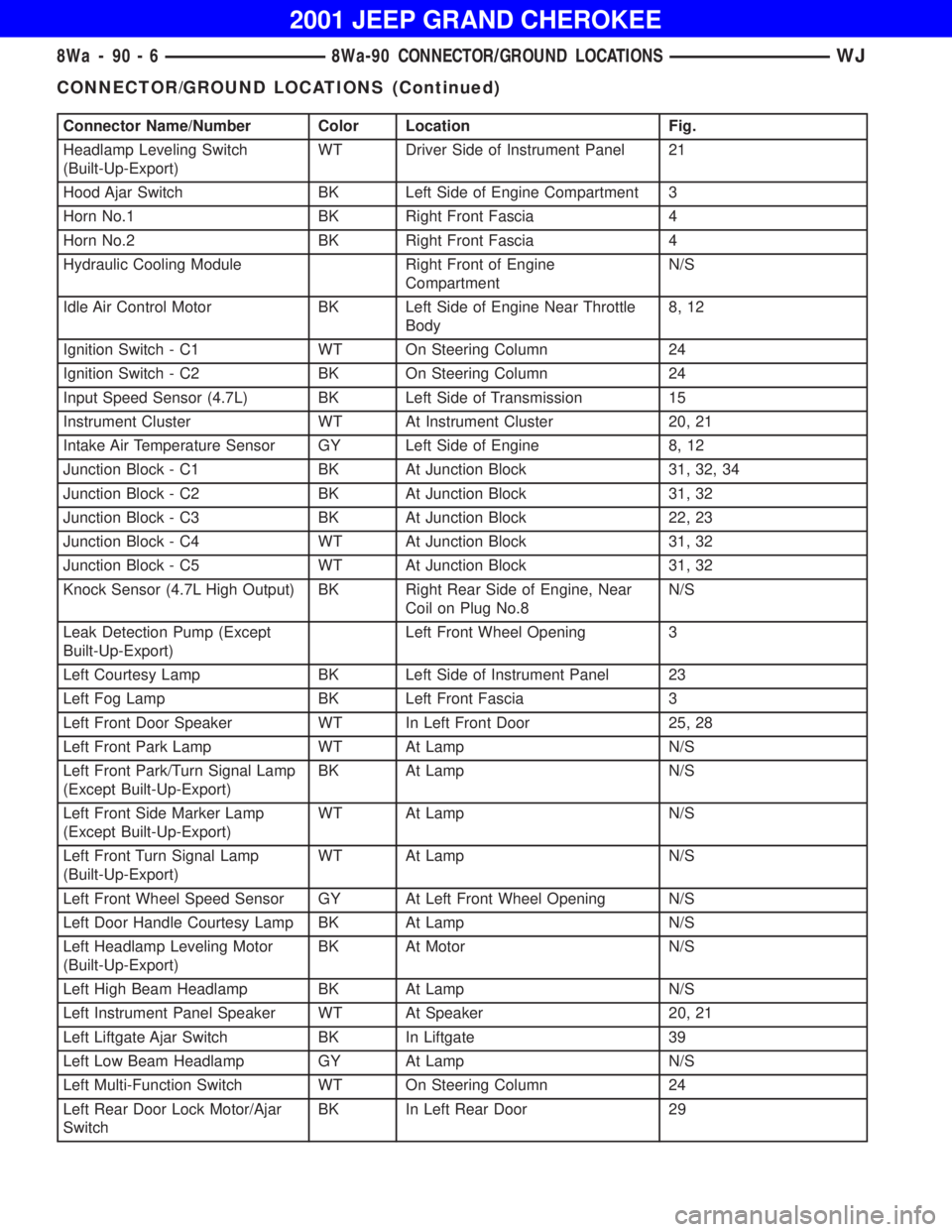 2001 JEEP GRAND CHEROKEE

8Wa - 90 - 6 8Wa-90 CONNECTOR/GROUND LOCATIONS WJ

CONNECTOR/GROUND LOCATIONS (Continued)

| Connector Name/Number | Color | Location | Fig. |
|---|---|---|---|
| Headlamp Leveling Switch (Built-Up-Export) | WT | Driver Side of Instrument Panel | 21 |
| Hood Ajar Switch | BK | Left Side of Engine Compartment | 3 |
| Horn No.1 | BK | Right Front Fascia | 4 |
| Horn No.2 | BK | Right Front Fascia | 4 |
| Hydraulic Cooling Module | | Right Front of Engine Compartment | N/S |
| Idle Air Control Motor | BK | Left Side of Engine Near Throttle Body | 8, 12 |
| Ignition Switch - C1 | WT | On Steering Column | 24 |
| Ignition Switch - C2 | BK | On Steering Column | 24 |
| Input Speed Sensor (4.7L) | BK | Left Side of Transmission | 15 |
| Instrument Cluster | WT | At Instrument Cluster | 20, 21 |
| Intake Air Temperature Sensor | GY | Left Side of Engine | 8, 12 |
| Junction Block - C1 | BK | At Junction Block | 31, 32, 34 |
| Junction Block - C2 | BK | At Junction Block | 31, 32 |
| Junction Block - C3 | BK | At Junction Block | 22, 23 |
| Junction Block - C4 | WT | At Junction Block | 31, 32 |
| Junction Block - C5 | WT | At Junction Block | 31, 32 |
| Knock Sensor (4.7L High Output) | BK | Right Rear Side of Engine, Near Coil on Plug No.8 | N/S |
| Leak Detection Pump (Except Built-Up-Export) | | Left Front Wheel Opening | 3 |
| Left Courtesy Lamp | BK | Left Side of Instrument Panel | 23 |
| Left Fog Lamp | BK | Left Front Fascia | 3 |
| Left Front Door Speaker | WT | In Left Front Door | 25, 28 |
| Left Front Park Lamp | WT | At Lamp | N/S |
| Left Front Park/Turn Signal Lamp (Except Built-Up-Export) | BK | At Lamp | N/S |
| Left Front Side Marker Lamp (Except Built-Up-Export) | WT | At Lamp | N/S |
| Left Front Turn Signal Lamp (Built-Up-Export) | WT | At Lamp | N/S |
| Left Front Wheel Speed Sensor | GY | At Left Front Wheel Opening | N/S |
| Left Door Handle Courtesy Lamp | BK | At Lamp | N/S |
| Left Headlamp Leveling Motor (Built-Up-Export) | BK | At Motor | N/S |
| Left High Beam Headlamp | BK | At Lamp | N/S |
| Left Instrument Panel Speaker | WT | At Speaker | 20, 21 |
| Left Liftgate Ajar Switch | BK | In Liftgate | 39 |
| Left Low Beam Headlamp | GY | At Lamp | N/S |
| Left Multi-Function Switch | WT | On Steering Column | 24 |
| Left Rear Door Lock Motor/Ajar Switch | BK | In Left Rear Door | 29 |

carmanualsonline.info